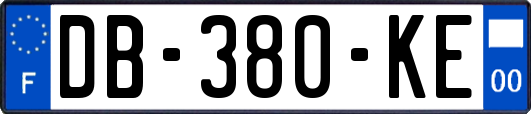 F
DB-380-KE
00